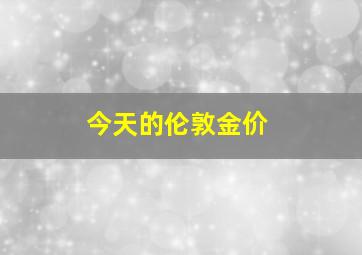 今天的伦敦金价